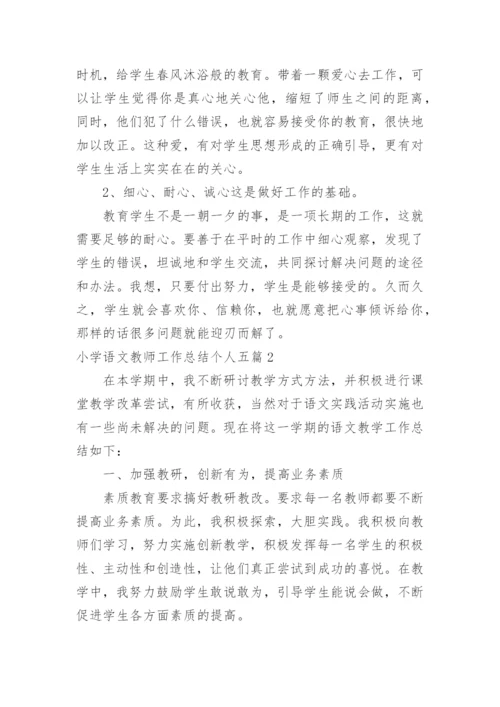 时机，给学生春风沐浴般的教育。带着一颗爱心去工作，可以让学生觉得你是真心地关心他，缩短了师生之间的距离，同时，他们犯了什么错误，也就容易接受你的教育，很快地加以改正。这种爱，有对学生思想形成的正确引导，更有对学生生活上实实在在的关心。

2、细心、耐心、诚心这是做好工作的基础。

教育学生不是一朝一夕的事，是一项长期的工作，这就需要足够的耐心。要善于在平时的工作中细心观察，发现了学生的错误，坦诚地和学生交流，共同探讨解决问题的途径和办法。我想，只要付出努力，学生是能够接受的。久而久之，学生就会喜欢你、信赖你，也就愿意把心事倾诉给你，那样的话很多问题就能迎刃而解了。

小学语文教师工作总结个人五篇2

在本学期中，我不断研讨教学方式方法，并积极进行课堂教学改革尝试，有所收获，当然对于语文实践活动实施也有一些尚未解决的问题。现在将这一学期的语文教学工作总结如下：

一、加强教研，创新有为，提高业务素质

素质教育要求搞好教研教改。要求每一名教师都要不断提高业务素质。为此，我积极探索，大胆实践。我积极向教师们学习，努力实施创新教学，积极发挥每一名学生的积极性、主动性和创造性，让他们真正尝试到成功的喜悦。在教学中，我努力鼓励学生敢说敢为，引导学生能说会做，不断促进学生各方面素质的提高。